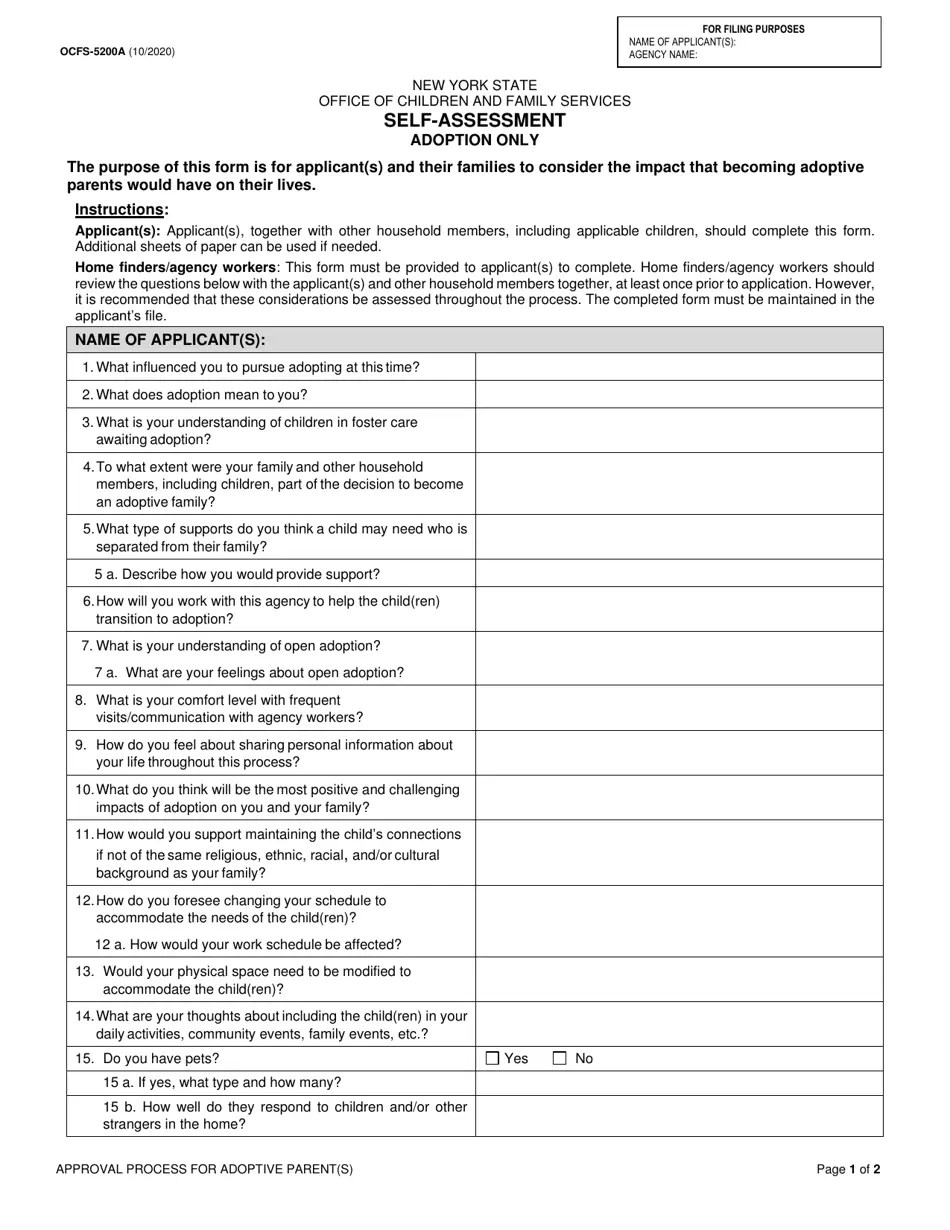 OCFS-5200A (10/2020)

FOR FILING PURPOSES
NAME OF APPLICANT(S):
AGENCY NAME:

NEW YORK STATE
OFFICE OF CHILDREN AND FAMILY SERVICES
SELF-ASSESSMENT
ADOPTION ONLY

The purpose of this form is for applicant(s) and their families to consider the impact that becoming adoptive parents would have on their lives.

Instructions:

Applicant(s): Applicant(s), together with other household members, including applicable children, should complete this form. Additional sheets of paper can be used if needed.

Home finders/agency workers: This form must be provided to applicant(s) to complete. Home finders/agency workers should review the questions below with the applicant(s) and other household members together, at least once prior to application. However, it is recommended that these considerations be assessed throughout the process. The completed form must be maintained in the applicant's file.

NAME OF APPLICANT(S):

1. What influenced you to pursue adopting at this time?

2. What does adoption mean to you?

3. What is your understanding of children in foster care awaiting adoption?

4. To what extent were your family and other household members, including children, part of the decision to become an adoptive family?

5. What type of supports do you think a child may need who is separated from their family?

5 a. Describe how you would provide support?

6. How will you work with this agency to help the child(ren) transition to adoption?

7. What is your understanding of open adoption?

7 a. What are your feelings about open adoption?

8. What is your comfort level with frequent visits/communication with agency workers?

9. How do you feel about sharing personal information about your life throughout this process?

10. What do you think will be the most positive and challenging impacts of adoption on you and your family?

11. How would you support maintaining the child's connections if not of the same religious, ethnic, racial, and/or cultural background as your family?

12. How do you foresee changing your schedule to accommodate the needs of the child(ren)?

12 a. How would your work schedule be affected?

13. Would your physical space need to be modified to accommodate the child(ren)?

14. What are your thoughts about including the child(ren) in your daily activities, community events, family events, etc.?

15. Do you have pets? ☐ Yes ☐ No

15 a. If yes, what type and how many?

15 b. How well do they respond to children and/or other strangers in the home?

APPROVAL PROCESS FOR ADOPTIVE PARENT(S)

Page 1 of 2